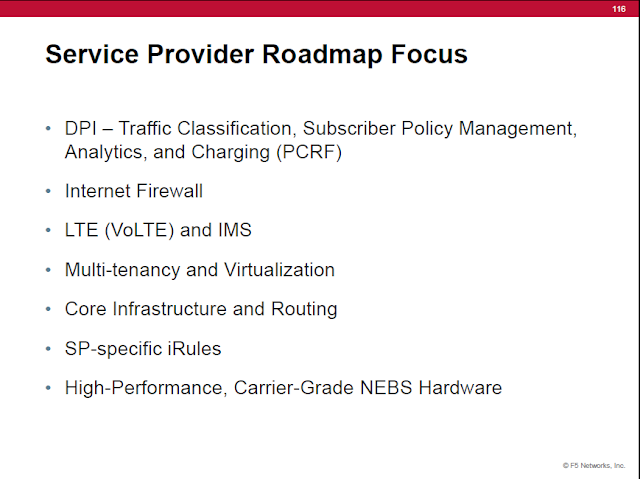 116

Service Provider Roadmap Focus

• DPI – Traffic Classification, Subscriber Policy Management, Analytics, and Charging (PCRF)

• Internet Firewall

• LTE (VoLTE) and IMS

• Multi-tenancy and Virtualization

• Core Infrastructure and Routing

• SP-specific iRules

• High-Performance, Carrier-Grade NEBS Hardware

© F5 Networks, Inc.